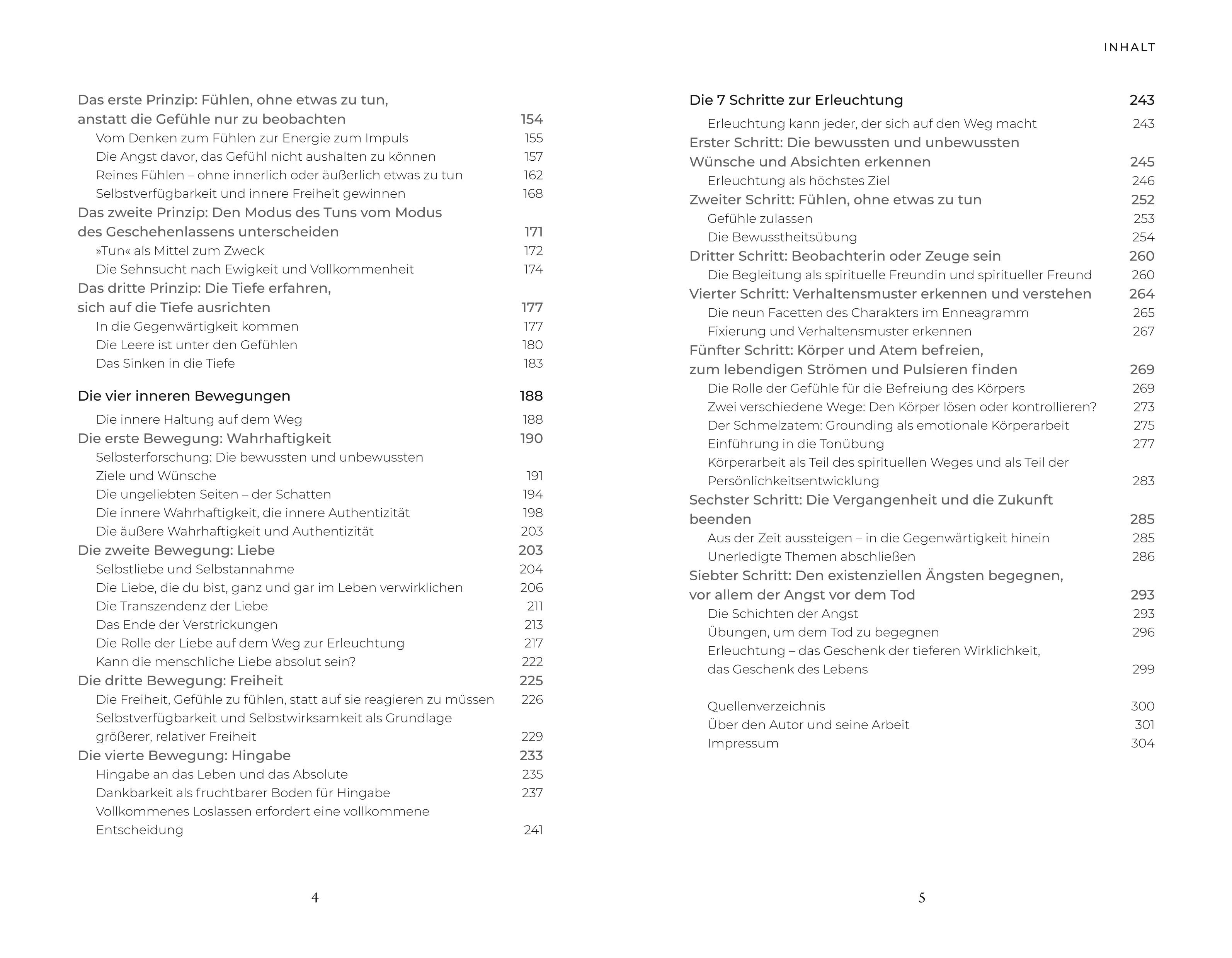 Das erste Prinzip: Fühlen, ohne etwas zu tun, anstatt die Gefühle nur zu beobachten 154
Vom Denken zum Fühlen zur Energie zum Impuls 155
Die Angst davor, das Gefühl nicht aushalten zu können 157
Reines Fühlen – ohne innerlich oder äußerlich etwas zu tun 162
Selbstverfügbarkeit und innere Freiheit gewinnen 168
Das zweite Prinzip: Den Modus des Tuns vom Modus des Geschehenlassens unterscheiden 171
»Tun« als Mittel zum Zweck 172
Die Sehnsucht nach Ewigkeit und Vollkommenheit 174
Das dritte Prinzip: Die Tiefe erfahren, sich auf die Tiefe ausrichten 177
In die Gegenwärtigkeit kommen 177
Die Leere ist unter den Gefühlen 180
Das Sinken in die Tiefe 183

Die vier inneren Bewegungen 188
Die innere Haltung auf dem Weg 188
Die erste Bewegung: Wahrhaftigkeit 190
Selbsterforschung: Die bewussten und unbewussten Ziele und Wünsche 191
Die ungeliebten Seiten – der Schatten 194
Die innere Wahrhaftigkeit, die innere Authentizität 198
Die äußere Wahrhaftigkeit und Authentizität 203
Die zweite Bewegung: Liebe 203
Selbstliebe und Selbstannahme 204
Die Liebe, die du bist, ganz und gar im Leben verwirklichen 206
Die Transzendenz der Liebe 211
Das Ende der Verstrickungen 213
Die Rolle der Liebe auf dem Weg zur Erleuchtung 217
Kann die menschliche Liebe absolut sein? 222
Die dritte Bewegung: Freiheit 225
Die Freiheit, Gefühle zu fühlen, statt auf sie reagieren zu müssen 226
Selbstverfügbarkeit und Selbstwirksamkeit als Grundlage größerer, relativer Freiheit 229
Die vierte Bewegung: Hingabe 233
Hingabe an das Leben und das Absolute 235
Dankbarkeit als fruchtbarer Boden für Hingabe 237
Vollkommenes Loslassen erfordert eine vollkommene Entscheidung 241

4

INHALT

Die 7 Schritte zur Erleuchtung 243
Erleuchtung kann jeder, der sich auf den Weg macht 243
Erster Schritt: Die bewussten und unbewussten Wünsche und Absichten erkennen 245
Erleuchtung als höchstes Ziel 246
Zweiter Schritt: Fühlen, ohne etwas zu tun 252
Gefühle zulassen 253
Die Bewusstheitsübung 254
Dritter Schritt: Beobachterin oder Zeuge sein 260
Die Begleitung als spirituelle Freundin und spiritueller Freund 260
Vierter Schritt: Verhaltensmuster erkennen und verstehen 264
Die neun Facetten des Charakters im Enneagramm 265
Fixierung und Verhaltensmuster erkennen 267
Fünfter Schritt: Körper und Atem befreien, zum lebendigen Strömen und Pulsieren finden 269
Die Rolle der Gefühle für die Befreiung des Körpers 269
Zwei verschiedene Wege: Den Körper lösen oder kontrollieren? 273
Der Schmelzatem: Grounding als emotionale Körperarbeit 275
Einführung in die Tonübung 277
Körperarbeit als Teil des spirituellen Weges und als Teil der Persönlichkeitsentwicklung 283
Sechster Schritt: Die Vergangenheit und die Zukunft beenden 285
Aus der Zeit aussteigen – in die Gegenwärtigkeit hinein 285
Unerledigte Themen abschließen 286
Siebter Schritt: Den existenziellen Ängsten begegnen, vor allem der Angst vor dem Tod 293
Die Schichten der Angst 293
Übungen, um dem Tod zu begegnen 296
Erleuchtung – das Geschenk der tieferen Wirklichkeit, das Geschenk des Lebens 299

Quellenverzeichnis 300
Über den Autor und seine Arbeit 301
Impressum 304

5